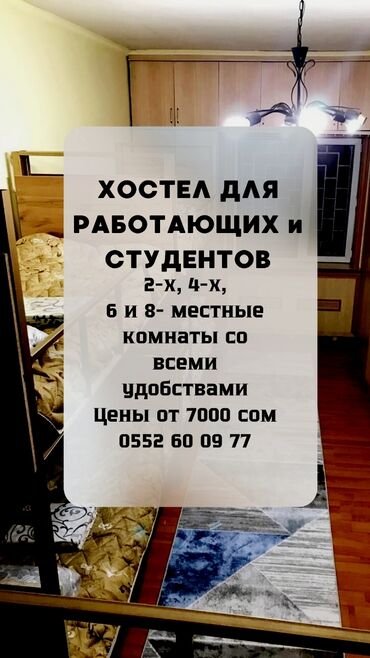 ХОСТЕЛ ДЛЯ РАБОТАЮЩИХ и СТУДЕНТОВ
2-х, 4-х,
6 и 8- местные комнаты со всеми удобствами
Цены от 7000 сом
0552 60 09 77